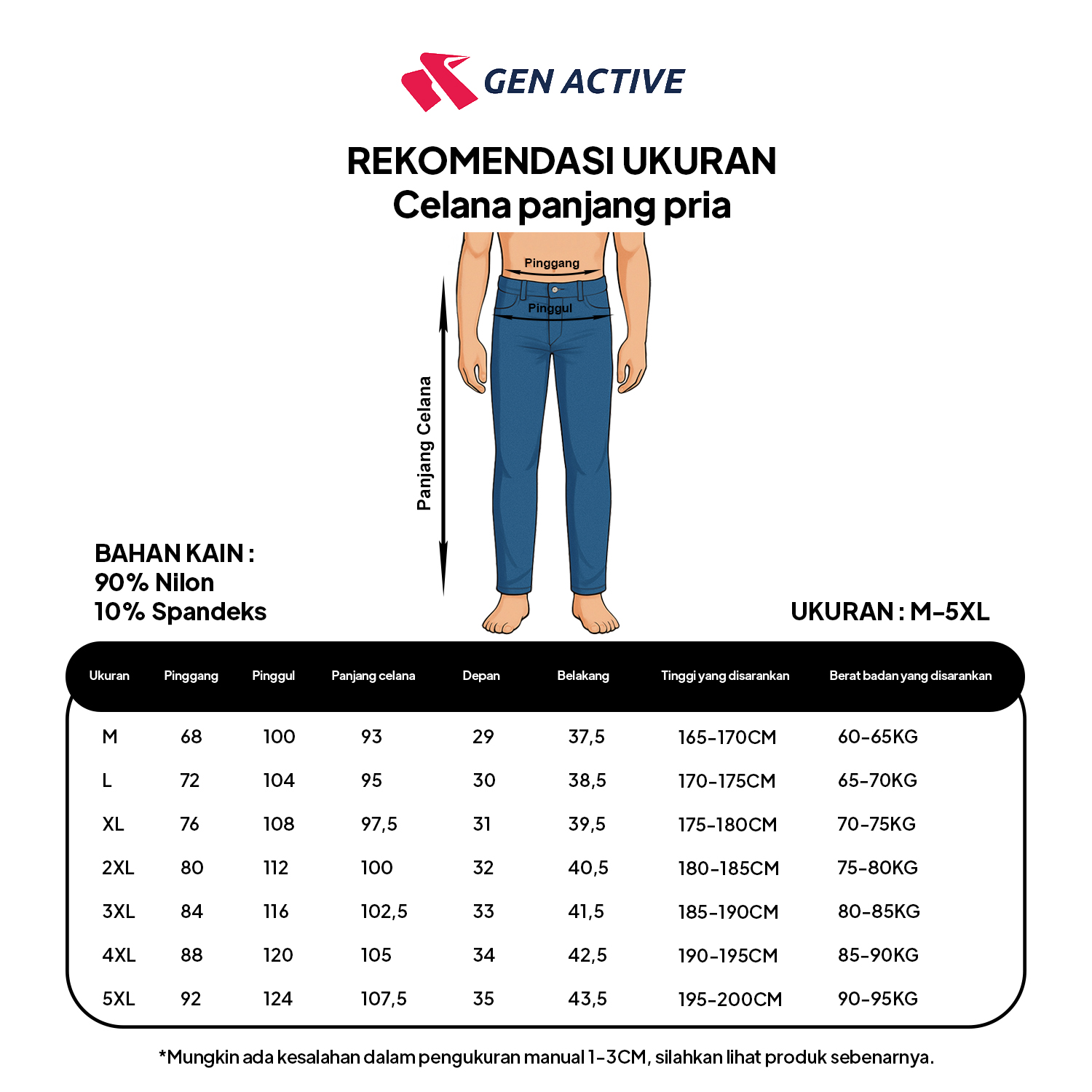 GEN ACTIVE

REKOMENDASI UKURAN
Celana panjang pria

Pinggang
Pinggul
Panjang Celana

BAHAN KAIN :
90% Nilon
10% Spandeks

UKURAN : M-5XL

| Ukuran | Pinggang | Pinggul | Panjang celana | Depan | Belakang | Tinggi yang disarankan | Berat badan yang disarankan |
|---|---|---|---|---|---|---|---|
| M | 68 | 100 | 93 | 29 | 37,5 | 165-170CM | 60-65KG |
| L | 72 | 104 | 95 | 30 | 38,5 | 170-175CM | 65-70KG |
| XL | 76 | 108 | 97,5 | 31 | 39,5 | 175-180CM | 70-75KG |
| 2XL | 80 | 112 | 100 | 32 | 40,5 | 180-185CM | 75-80KG |
| 3XL | 84 | 116 | 102,5 | 33 | 41,5 | 185-190CM | 80-85KG |
| 4XL | 88 | 120 | 105 | 34 | 42,5 | 190-195CM | 85-90KG |
| 5XL | 92 | 124 | 107,5 | 35 | 43,5 | 195-200CM | 90-95KG |

*Mungkin ada kesalahan dalam pengukuran manual 1-3CM, silahkan lihat produk sebenarnya.